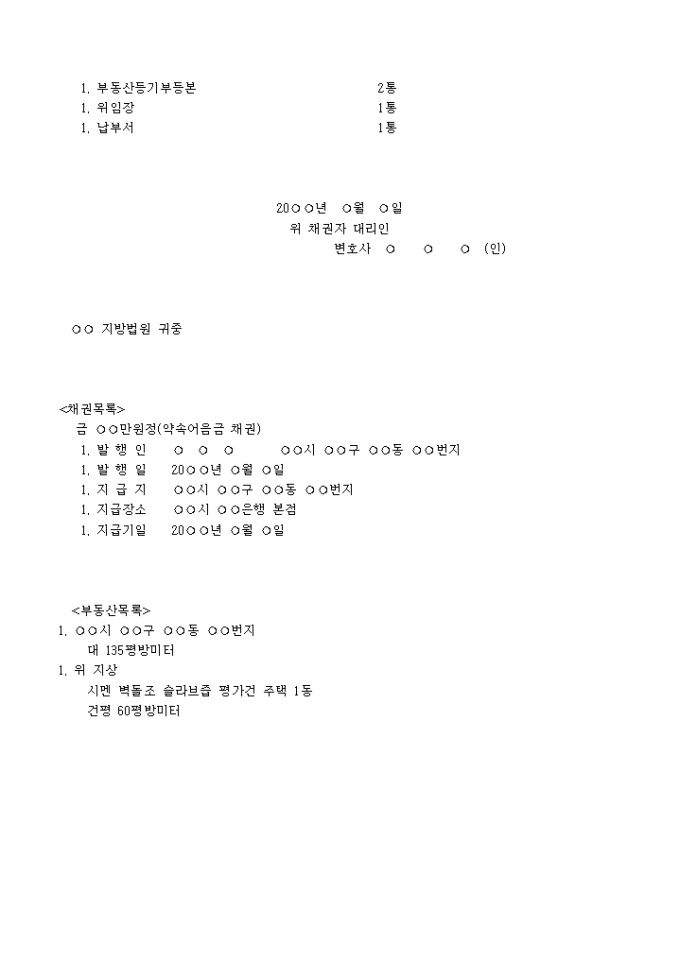 1. 부동산등기부등본 2통
1. 위임장 1통
1. 납부서 1통

20○○년 ○월 ○일
위 채권자 대리인
변호사 ○ ○ ○ (인)

○○ 지방법원 귀중

<채권목록>
금 ○○만원정(약속어음금 채권)
1. 발 행 인 ○ ○ ○ ○○시 ○○구 ○○동 ○○번지
1. 발 행 일 20○○년 ○월 ○일
1. 지 급 지 ○○시 ○○구 ○○동 ○○번지
1. 지급장소 ○○시 ○○은행 본점
1. 지급기일 20○○년 ○월 ○일

<부동산목록>
1. ○○시 ○○구 ○○동 ○○번지
대 135평방미터
1. 위 지상
시멘 벽돌조 슬라브즙 평가건 주택 1동
건평 60평방미터